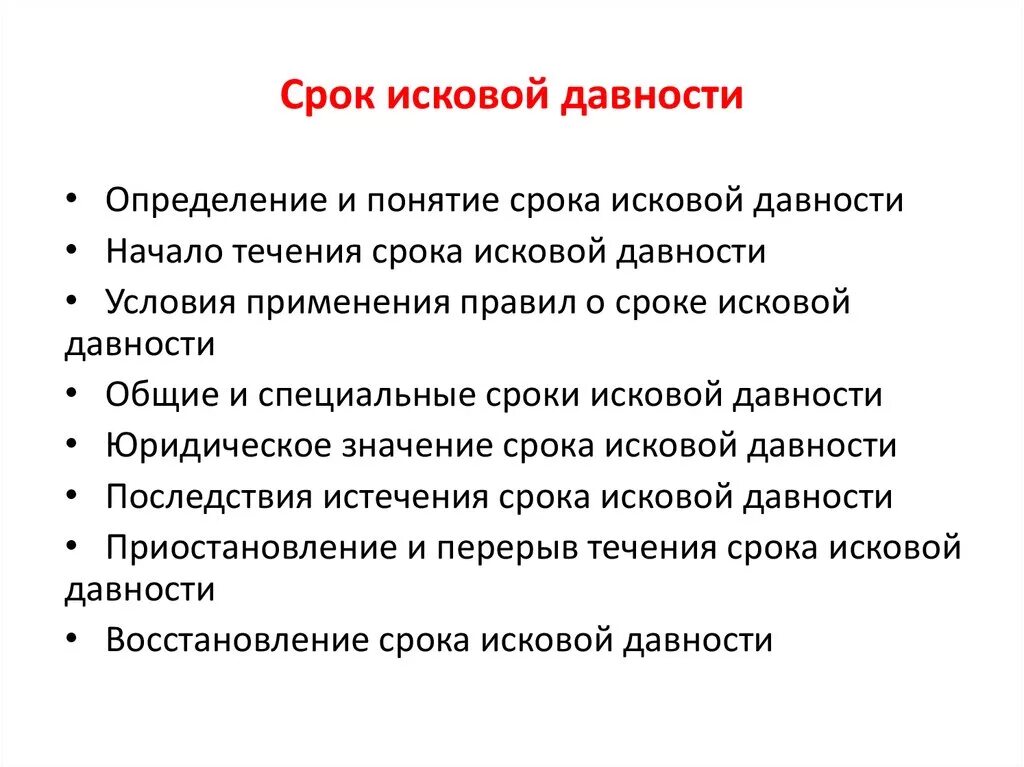 Срок исковой давности

• Определение и понятие срока исковой давности
• Начало течения срока исковой давности
• Условия применения правил о сроке исковой давности
• Общие и специальные сроки исковой давности
• Юридическое значение срока исковой давности
• Последствия истечения срока исковой давности
• Приостановление и перерыв течения срока исковой давности
• Восстановление срока исковой давности